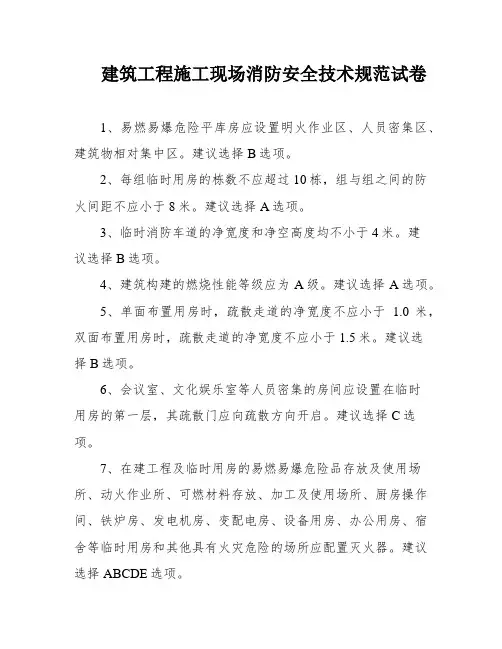 建筑工程施工现场消防安全技术规范试卷

1、易燃易爆危险平库房应设置明火作业区、人员密集区、建筑物相对集中区。建议选择 B 选项。

2、每组临时用房的栋数不应超过 10 栋，组与组之间的防火间距不应小于 8 米。建议选择 A 选项。

3、临时消防车道的净宽度和净空高度均不小于 4 米。建议选择 B 选项。

4、建筑构建的燃烧性能等级应为 A 级。建议选择 A 选项。

5、单面布置用房时，疏散走道的净宽度不应小于 1.0 米，双面布置用房时，疏散走道的净宽度不应小于 1.5 米。建议选择 B 选项。

6、会议室、文化娱乐室等人员密集的房间应设置在临时用房的第一层，其疏散门应向疏散方向开启。建议选择 C 选项。

7、在建工程及临时用房的易燃易爆危险品存放及使用场所、动火作业所、可燃材料存放、加工及使用场所、厨房操作间、铁炉房、发电机房、变配电房、设备用房、办公用房、宿舍等临时用房和其他具有火灾危险的场所应配置灭火器。建议选择 ABCDE 选项。